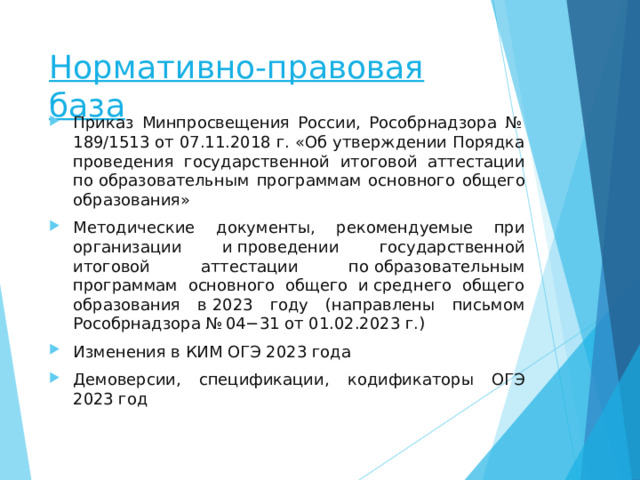 Нормативно-правовая база

Приказ Минпросвещения России, Рособрнадзора № 189/1513 от 07.11.2018 г. «Об утверждении Порядка проведения государственной итоговой аттестации по образовательным программам основного общего образования»

Методические документы, рекомендуемые при организации и проведении государственной итоговой аттестации по образовательным программам основного общего и среднего общего образования в 2023 году (направлены письмом Рособрнадзора № 04−31 от 01.02.2023 г.)

Изменения в КИМ ОГЭ 2023 года

Демоверсии, спецификации, кодификаторы ОГЭ 2023 год